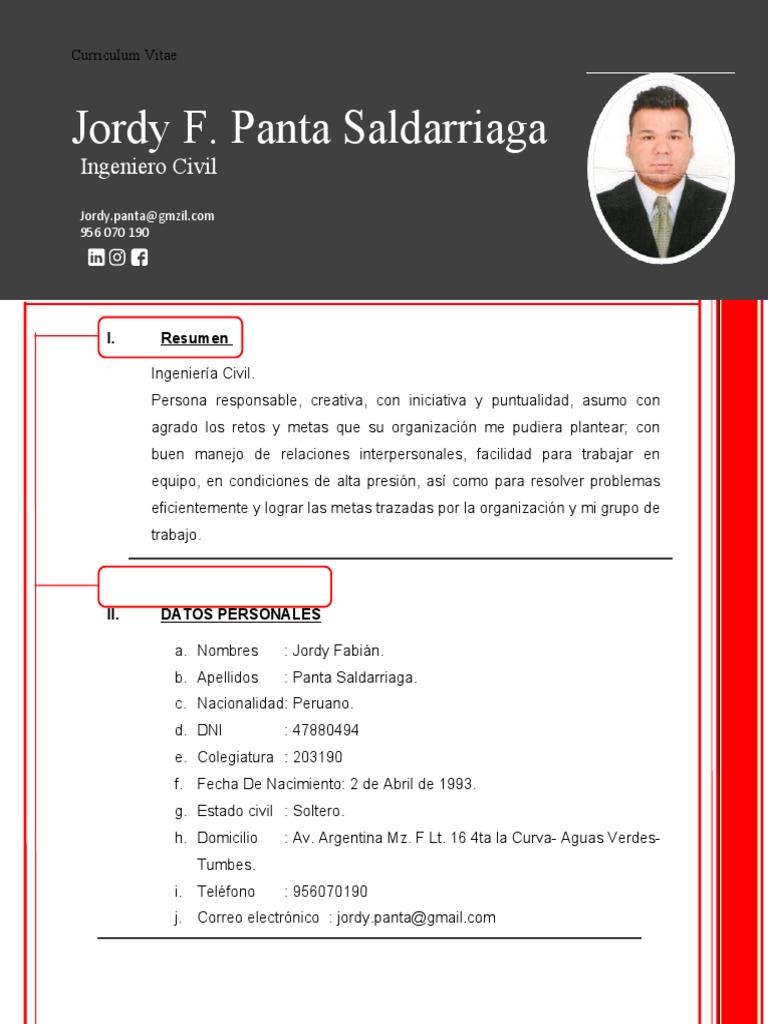 Curriculum Vitae

Jordy F. Panta Saldarriaga

Ingeniero Civil

Jordy.panta@gmzil.com
956 070 190

I. Resumen

Ingeniería Civil.
Persona responsable, creativa, con iniciativa y puntualidad, asumo con agrado los retos y metas que su organización me pudiera plantear; con buen manejo de relaciones interpersonales, facilidad para trabajar en equipo, en condiciones de alta presión, así como para resolver problemas eficientemente y lograr las metas trazadas por la organización y mi grupo de trabajo.

II. DATOS PERSONALES

a. Nombres : Jordy Fabián.
b. Apellidos : Panta Saldarriaga.
c. Nacionalidad: Peruano.
d. DNI : 47880494
e. Colegiatura : 203190
f. Fecha De Nacimiento: 2 de Abril de 1993.
g. Estado civil : Soltero.
h. Domicilio : Av. Argentina Mz. F Lt. 16 4ta la Curva- Aguas Verdes-Tumbes.
i. Teléfono : 956070190
j. Correo electrónico : jordy.panta@gmail.com